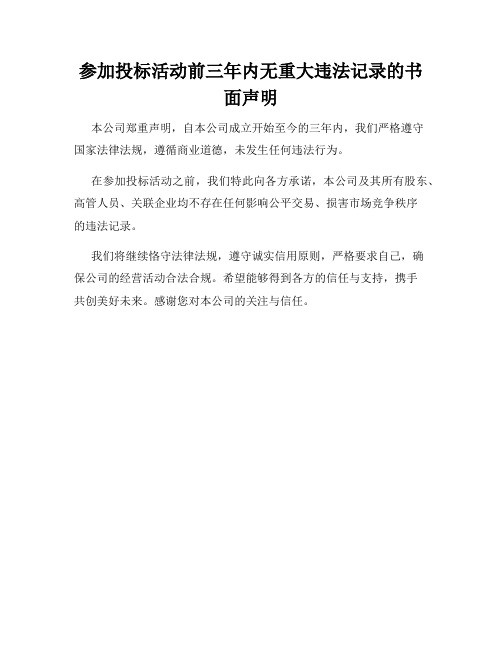 参加投标活动前三年内无重大违法记录的书面声明

本公司郑重声明，自本公司成立开始至今的三年内，我们严格遵守国家法律法规，遵循商业道德，未发生任何违法行为。

在参加投标活动之前，我们特此向各方承诺，本公司及其所有股东、高管人员、关联企业均不存在任何影响公平交易、损害市场竞争秩序的违法记录。

我们将继续恪守法律法规，遵守诚实信用原则，严格要求自己，确保公司的经营活动合法合规。希望能够得到各方的信任与支持，携手共创美好未来。感谢您对本公司的关注与信任。